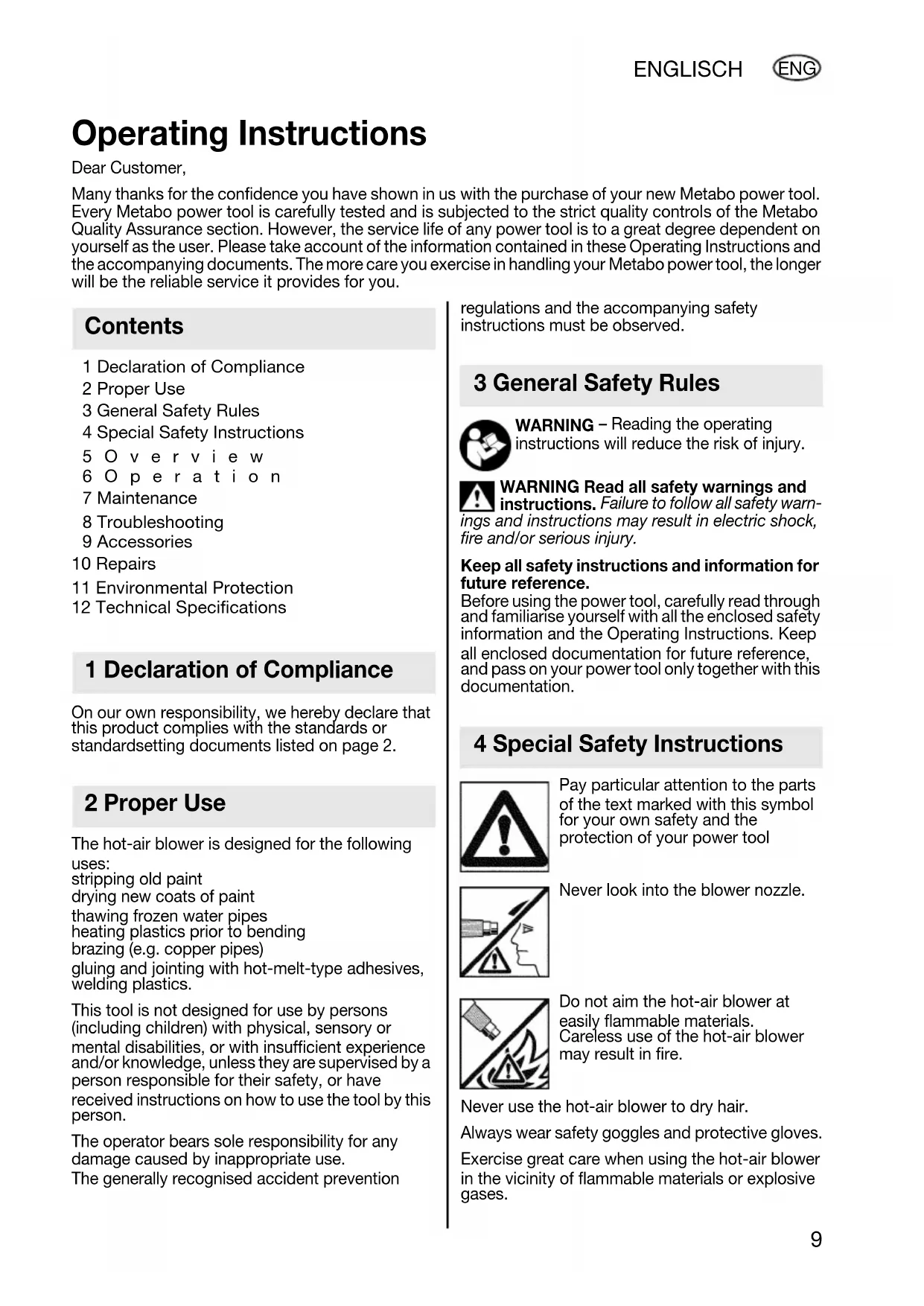 ENGLISCH ENG

Operating Instructions

Dear Customer,

Many thanks for the confidence you have shown in us with the purchase of your new Metabo power tool. Every Metabo power tool is carefully tested and is subjected to the strict quality controls of the Metabo Quality Assurance section. However, the service life of any power tool is to a great degree dependent on yourself as the user. Please take account of the information contained in these Operating Instructions and the accompanying documents. The more care you exercise in handling your Metabo power tool, the longer will be the reliable service it provides for you.

Contents

1 Declaration of Compliance
2 Proper Use
3 General Safety Rules
4 Special Safety Instructions
5 Overview
6 Operation
7 Maintenance
8 Troubleshooting
9 Accessories
10 Repairs
11 Environmental Protection
12 Technical Specifications

1 Declaration of Compliance

On our own responsibility, we hereby declare that this product complies with the standards or standardsetting documents listed on page 2.

2 Proper Use

The hot-air blower is designed for the following uses:
stripping old paint
drying new coats of paint
thawing frozen water pipes
heating plastics prior to bending
brazing (e.g. copper pipes)
gluing and jointing with hot-melt-type adhesives, welding plastics.

This tool is not designed for use by persons (including children) with physical, sensory or mental disabilities, or with insufficient experience and/or knowledge, unless they are supervised by a person responsible for their safety, or have received instructions on how to use the tool by this person.

The operator bears sole responsibility for any damage caused by inappropriate use.
The generally recognised accident prevention regulations and the accompanying safety instructions must be observed.

3 General Safety Rules

WARNING – Reading the operating instructions will reduce the risk of injury.

WARNING Read all safety warnings and instructions. Failure to follow all safety warnings and instructions may result in electric shock, fire and/or serious injury.

Keep all safety instructions and information for future reference.
Before using the power tool, carefully read through and familiarise yourself with all the enclosed safety information and the Operating Instructions. Keep all enclosed documentation for future reference, and pass on your power tool only together with this documentation.

4 Special Safety Instructions

Pay particular attention to the parts of the text marked with this symbol for your own safety and the protection of your power tool

Never look into the blower nozzle.

Do not aim the hot-air blower at easily flammable materials. Careless use of the hot-air blower may result in fire.

Never use the hot-air blower to dry hair.

Always wear safety goggles and protective gloves.

Exercise great care when using the hot-air blower in the vicinity of flammable materials or explosive gases.

9